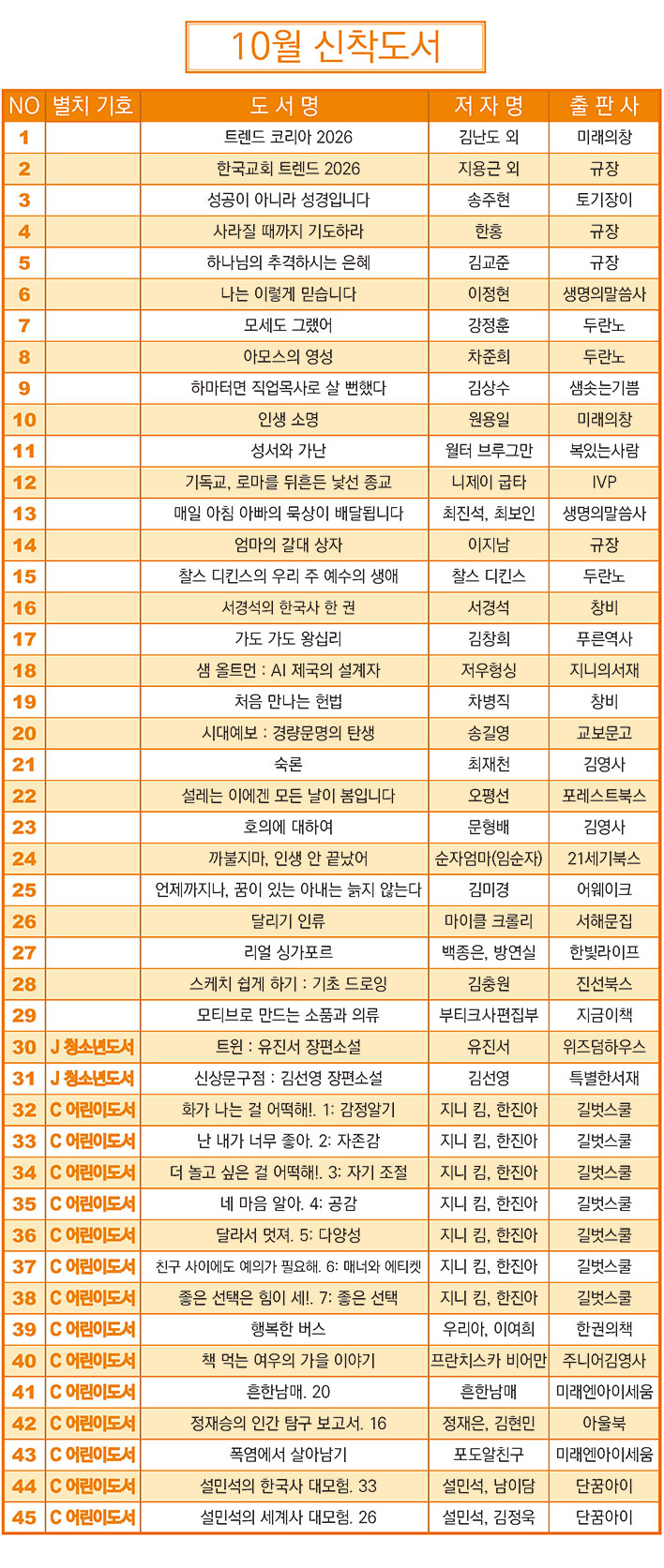 10월 신착도서

| NO | 별치 기호 | 도 서 명 | 저 자 명 | 출 판 사 |
|---|---|---|---|---|
| 1 | | 트렌드 코리아 2026 | 김난도 외 | 미래의창 |
| 2 | | 한국교회 트렌드 2026 | 지용근 외 | 규장 |
| 3 | | 성공이 아니라 성경입니다 | 송주현 | 토기장이 |
| 4 | | 사라질 때까지 기도하라 | 한홍 | 규장 |
| 5 | | 하나님의 추격하시는 은혜 | 김교준 | 규장 |
| 6 | | 나는 이렇게 믿습니다 | 이정현 | 생명의말씀사 |
| 7 | | 모세도 그랬어 | 강정훈 | 두란노 |
| 8 | | 아모스의 영성 | 차준희 | 두란노 |
| 9 | | 하마터면 직업목사로 살 뻔했다 | 김상수 | 샘솟는기쁨 |
| 10 | | 인생 소명 | 원용일 | 미래의창 |
| 11 | | 성서와 가난 | 월터 브루그만 | 복있는사람 |
| 12 | | 기독교, 로마를 뒤흔든 낯선 종교 | 니제이 굽타 | IVP |
| 13 | | 매일 아침 아빠의 묵상이 배달됩니다 | 최진석, 최보인 | 생명의말씀사 |
| 14 | | 엄마의 갈대 상자 | 이지남 | 규장 |
| 15 | | 찰스 디킨스의 우리 주 예수의 생애 | 찰스 디킨스 | 두란노 |
| 16 | | 서경석의 한국사 한 권 | 서경석 | 창비 |
| 17 | | 가도 가도 왕십리 | 김창희 | 푸른역사 |
| 18 | | 샘 올트먼 : AI 제국의 설계자 | 저우헝싱 | 지니의서재 |
| 19 | | 처음 만나는 헌법 | 차병직 | 창비 |
| 20 | | 시대예보 : 경량문명의 탄생 | 송길영 | 교보문고 |
| 21 | | 숙론 | 최재천 | 김영사 |
| 22 | | 설레는 이에겐 모든 날이 봄입니다 | 오평선 | 포레스트북스 |
| 23 | | 호의에 대하여 | 문형배 | 김영사 |
| 24 | | 까불지마, 인생 안 끝났어 | 순자엄마(임순자) | 21세기북스 |
| 25 | | 언제까지나, 꿈이 있는 아내는 늙지 않는다 | 김미경 | 어웨이크 |
| 26 | | 달리기 인류 | 마이클 크롤리 | 서해문집 |
| 27 | | 리얼 싱가포르 | 백종은, 방연실 | 한빛라이프 |
| 28 | | 스케치 쉽게 하기 : 기초 드로잉 | 김충원 | 진선북스 |
| 29 | | 모티브로 만드는 소품과 의류 | 부티크사편집부 | 지금이책 |
| 30 | J 청소년도서 | 트윈 : 유진서 장편소설 | 유진서 | 위즈덤하우스 |
| 31 | J 청소년도서 | 신상문구점 : 김선영 장편소설 | 김선영 | 특별한서재 |
| 32 | C 어린이도서 | 화가 나는 걸 어떡해!. 1: 감정알기 | 지니 킴, 한진아 | 길벗스쿨 |
| 33 | C 어린이도서 | 난 내가 너무 좋아. 2: 자존감 | 지니 킴, 한진아 | 길벗스쿨 |
| 34 | C 어린이도서 | 더 놀고 싶은 걸 어떡해!. 3: 자기 조절 | 지니 킴, 한진아 | 길벗스쿨 |
| 35 | C 어린이도서 | 네 마음 알아. 4: 공감 | 지니 킴, 한진아 | 길벗스쿨 |
| 36 | C 어린이도서 | 달라서 멋져. 5: 다양성 | 지니 킴, 한진아 | 길벗스쿨 |
| 37 | C 어린이도서 | 친구 사이에도 예의가 필요해. 6: 매너와 에티켓 | 지니 킴, 한진아 | 길벗스쿨 |
| 38 | C 어린이도서 | 좋은 선택은 힘이 세!. 7: 좋은 선택 | 지니 킴, 한진아 | 길벗스쿨 |
| 39 | C 어린이도서 | 행복한 버스 | 우리아, 이여희 | 한권의책 |
| 40 | C 어린이도서 | 책 먹는 여우의 가을 이야기 | 프란치스카 비어만 | 주니어김영사 |
| 41 | C 어린이도서 | 흔한남매. 20 | 흔한남매 | 미래엔아이세움 |
| 42 | C 어린이도서 | 정재승의 인간 탐구 보고서. 16 | 정재은, 김현민 | 아울북 |
| 43 | C 어린이도서 | 폭염에서 살아남기 | 포도알친구 | 미래엔아이세움 |
| 44 | C 어린이도서 | 설민석의 한국사 대모험. 33 | 설민석, 남이담 | 단꿈아이 |
| 45 | C 어린이도서 | 설민석의 세계사 대모험. 26 | 설민석, 김정욱 | 단꿈아이 |